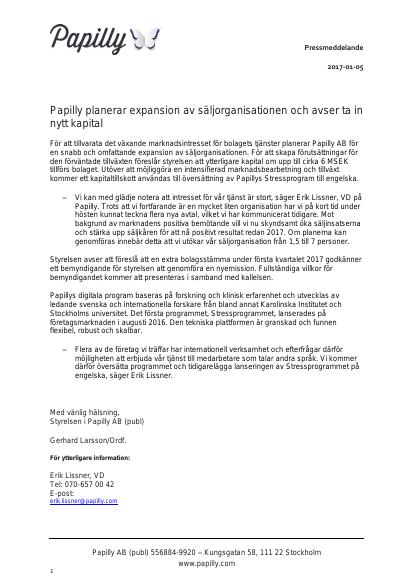 Papilly

Pressmeddelande

2017-01-05

Papilly planerar expansion av säljorganisationen och avser ta in nytt kapital

För att tillvarata det växande marknadsintresset för bolagets tjänster planerar Papilly AB för en snabb och omfattande expansion av säljorganisationen. För att skapa förutsättningar för den förväntade tillväxten föreslår styrelsen att ytterligare kapital om upp till cirka 6 MSEK tillförs bolaget. Utöver att möjliggöra en intensifierad marknadsbearbetning och tillväxt kommer ett kapitaltillskott användas till översättning av Papillys Stressprogram till engelska.

– Vi kan med glädje notera att intresset för vår tjänst är stort, säger Erik Lissner, VD på Papilly. Trots att vi fortfarande är en mycket liten organisation har vi på kort tid under hösten kunnat teckna flera nya avtal, vilket vi har kommunicerat tidigare. Mot bakgrund av marknadens positiva bemötande vill vi nu skyndsamt öka säljinsatserna och stärka upp säljkåren för att nå positivt resultat redan 2017. Om planerna kan genomföras innebär detta att vi utökar vår säljorganisation från 1,5 till 7 personer.

Styrelsen avser att föreslå att en extra bolagsstämma under första kvartalet 2017 godkänner ett bemyndigande för styrelsen att genomföra en nyemission. Fullständiga villkor för bemyndigandet kommer att presenteras i samband med kallelsen.

Papillys digitala program baseras på forskning och klinisk erfarenhet och utvecklas av ledande svenska och internationella forskare från bland annat Karolinska Institutet och Stockholms universitet. Det första programmet, Stressprogrammet, lanserades på företagsmarknaden i augusti 2016. Den tekniska plattformen är granskad och funnen flexibel, robust och skalbar.

– Flera av de företag vi träffar har internationell verksamhet och efterfrågar därför möjligheten att erbjuda vår tjänst till medarbetare som talar andra språk. Vi kommer därför översätta programmet och tidigarelägga lanseringen av Stressprogrammet på engelska, säger Erik Lissner.

Med vänlig hälsning,
Styrelsen i Papilly AB (publ)

Gerhard Larsson/Ordf.

För ytterligare information:

Erik Lissner, VD
Tel: 070-657 00 42
E-post:
erik.lissner@papilly.com

Papilly AB (publ) 556884-9920 – Kungsgatan 58, 111 22 Stockholm
www.papilly.com

1